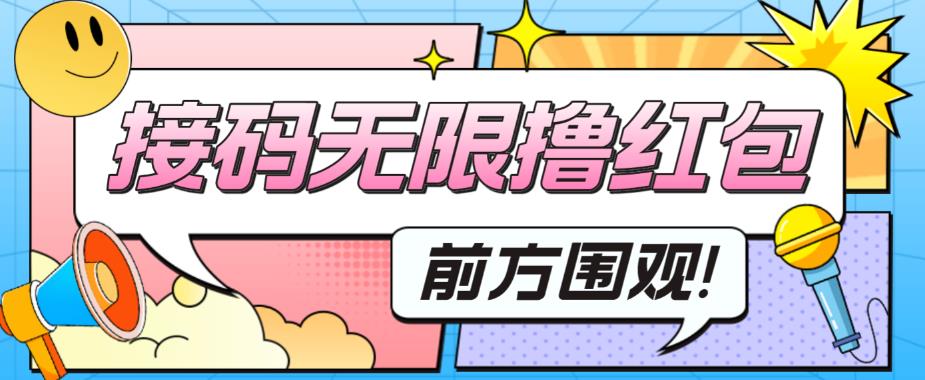 接码无限撸红包

前方围观!